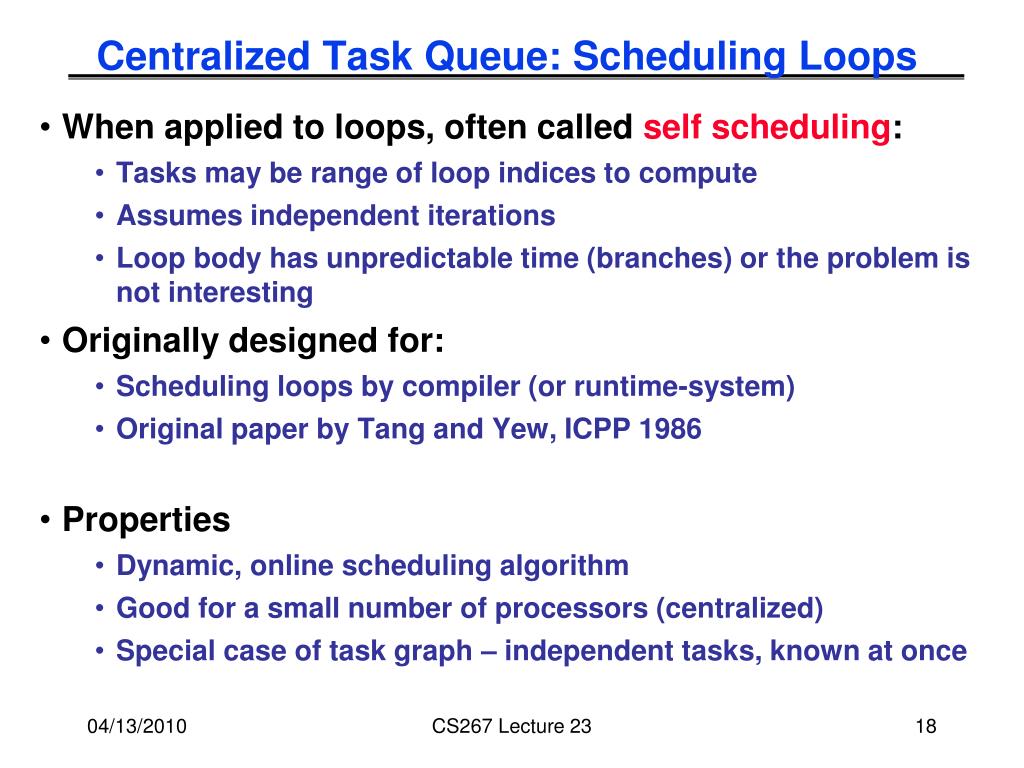 Centralized Task Queue: Scheduling Loops

• When applied to loops, often called self scheduling:
  • Tasks may be range of loop indices to compute
  • Assumes independent iterations
  • Loop body has unpredictable time (branches) or the problem is not interesting
• Originally designed for:
  • Scheduling loops by compiler (or runtime-system)
  • Original paper by Tang and Yew, ICPP 1986

• Properties
  • Dynamic, online scheduling algorithm
  • Good for a small number of processors (centralized)
  • Special case of task graph – independent tasks, known at once

04/13/2010

CS267 Lecture 23

18